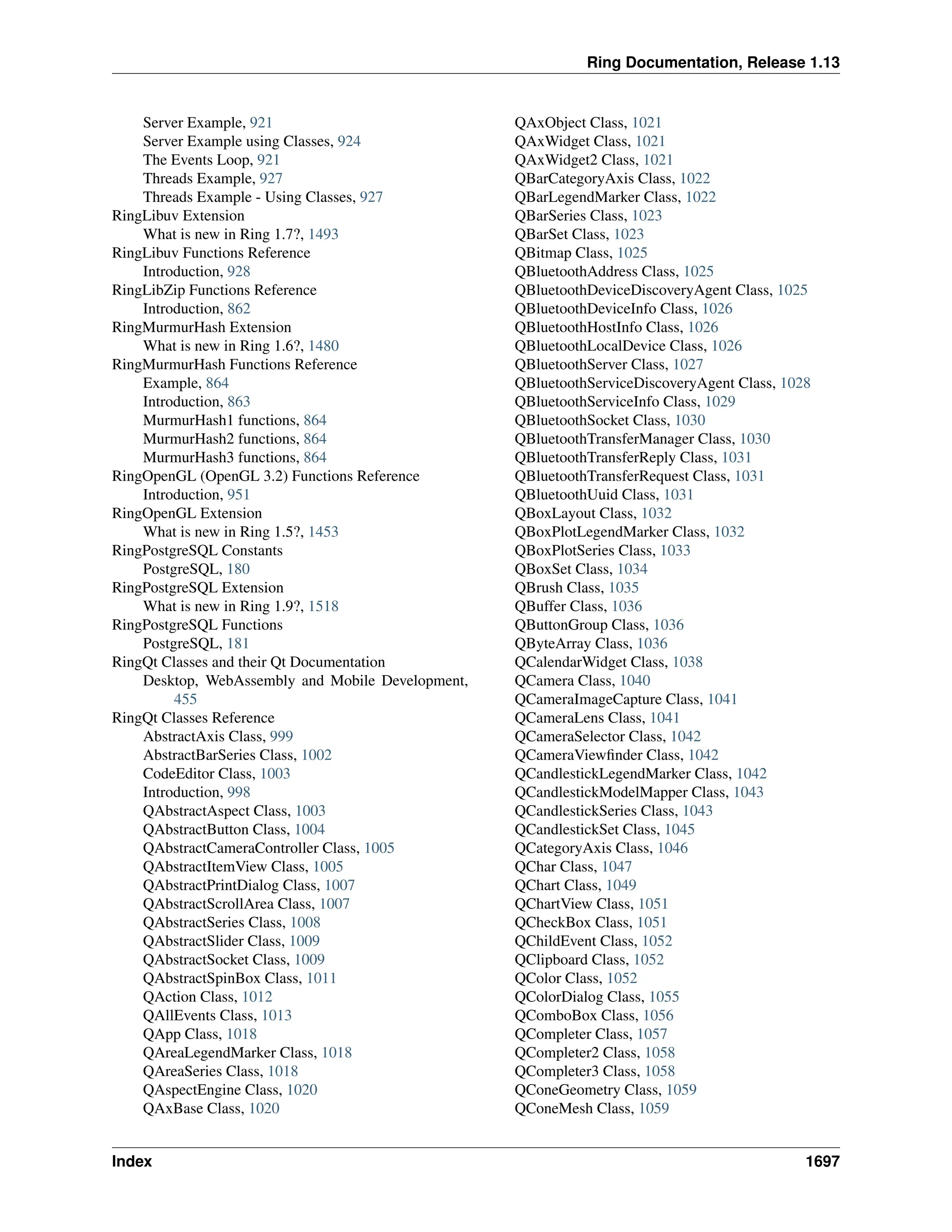 Ring Documentation, Release 1.13

Server Example, 921
Server Example using Classes, 924
The Events Loop, 921
Threads Example, 927
Threads Example - Using Classes, 927
RingLibuv Extension
What is new in Ring 1.7?, 1493
RingLibuv Functions Reference
Introduction, 928
RingLibZip Functions Reference
Introduction, 862
RingMurmurHash Extension
What is new in Ring 1.6?, 1480
RingMurmurHash Functions Reference
Example, 864
Introduction, 863
MurmurHash1 functions, 864
MurmurHash2 functions, 864
MurmurHash3 functions, 864
RingOpenGL (OpenGL 3.2) Functions Reference
Introduction, 951
RingOpenGL Extension
What is new in Ring 1.5?, 1453
RingPostgreSQL Constants
PostgreSQL, 180
RingPostgreSQL Extension
What is new in Ring 1.9?, 1518
RingPostgreSQL Functions
PostgreSQL, 181
RingQt Classes and their Qt Documentation
Desktop, WebAssembly and Mobile Development, 455
RingQt Classes Reference
AbstractAxis Class, 999
AbstractBarSeries Class, 1002
CodeEditor Class, 1003
Introduction, 998
QAbstractAspect Class, 1003
QAbstractButton Class, 1004
QAbstractCameraController Class, 1005
QAbstractItemView Class, 1005
QAbstractPrintDialog Class, 1007
QAbstractScrollArea Class, 1007
QAbstractSeries Class, 1008
QAbstractSlider Class, 1009
QAbstractSocket Class, 1009
QAbstractSpinBox Class, 1011
QAction Class, 1012
QAllEvents Class, 1013
QApp Class, 1018
QAreaLegendMarker Class, 1018
QAreaSeries Class, 1018
QAspectEngine Class, 1020
QAxBase Class, 1020

QAxObject Class, 1021
QAxWidget Class, 1021
QAxWidget2 Class, 1021
QBarCategoryAxis Class, 1022
QBarLegendMarker Class, 1022
QBarSeries Class, 1023
QBarSet Class, 1023
QBitmap Class, 1025
QBluetoothAddress Class, 1025
QBluetoothDeviceDiscoveryAgent Class, 1025
QBluetoothDeviceInfo Class, 1026
QBluetoothHostInfo Class, 1026
QBluetoothLocalDevice Class, 1026
QBluetoothServer Class, 1027
QBluetoothServiceDiscoveryAgent Class, 1028
QBluetoothServiceInfo Class, 1029
QBluetoothSocket Class, 1030
QBluetoothTransferManager Class, 1030
QBluetoothTransferReply Class, 1031
QBluetoothTransferRequest Class, 1031
QBluetoothUuid Class, 1031
QBoxLayout Class, 1032
QBoxPlotLegendMarker Class, 1032
QBoxPlotSeries Class, 1033
QBoxSet Class, 1034
QBrush Class, 1035
QBuffer Class, 1036
QButtonGroup Class, 1036
QByteArray Class, 1036
QCalendarWidget Class, 1038
QCamera Class, 1040
QCameraImageCapture Class, 1041
QCameraLens Class, 1041
QCameraSelector Class, 1042
QCameraViewfinder Class, 1042
QCandlestickLegendMarker Class, 1042
QCandlestickModelMapper Class, 1043
QCandlestickSeries Class, 1043
QCandlestickSet Class, 1045
QCategoryAxis Class, 1046
QChar Class, 1047
QChart Class, 1049
QChartView Class, 1051
QCheckBox Class, 1051
QChildEvent Class, 1052
QClipboard Class, 1052
QColor Class, 1052
QColorDialog Class, 1055
QComboBox Class, 1056
QCompleter Class, 1057
QCompleter2 Class, 1058
QCompleter3 Class, 1058
QConeGeometry Class, 1059
QConeMesh Class, 1059

Index 1697